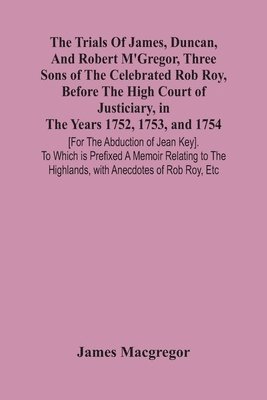 The Trials Of James, Duncan, And Robert M'Gregor, Three Sons of The Celebrated Rob Roy, Before The High Court of Justiciary, in The Years 1752, 1753, and 1754

[For The Abduction of Jean Key]. To Which is Prefixed A Memoir Relating to The Highlands, with Anecdotes of Rob Roy, Etc

James Macgregor